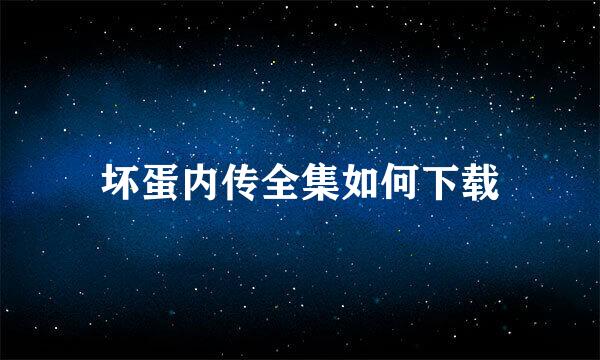 坏蛋内传全集如何下载